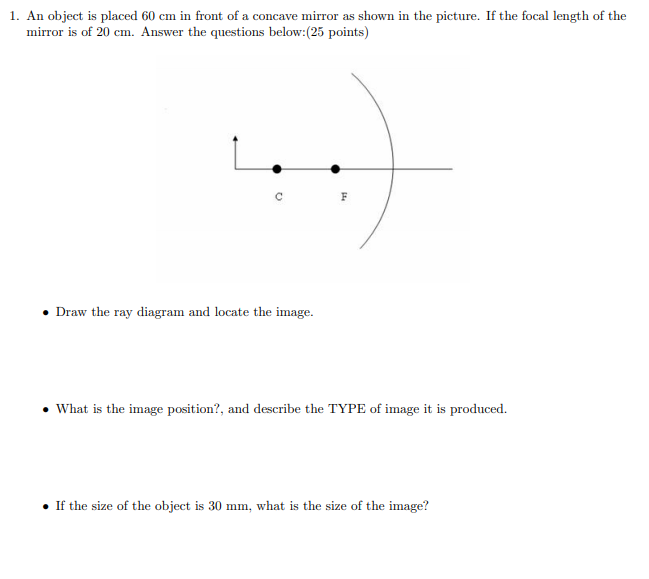 1. An object is placed 60 cm in front of a concave mirror as shown in the picture. If the focal length of the mirror is of 20 cm. Answer the questions below:(25 points)

C

F

• Draw the ray diagram and locate the image.

• What is the image position?, and describe the TYPE of image it is produced.

• If the size of the object is 30 mm, what is the size of the image?